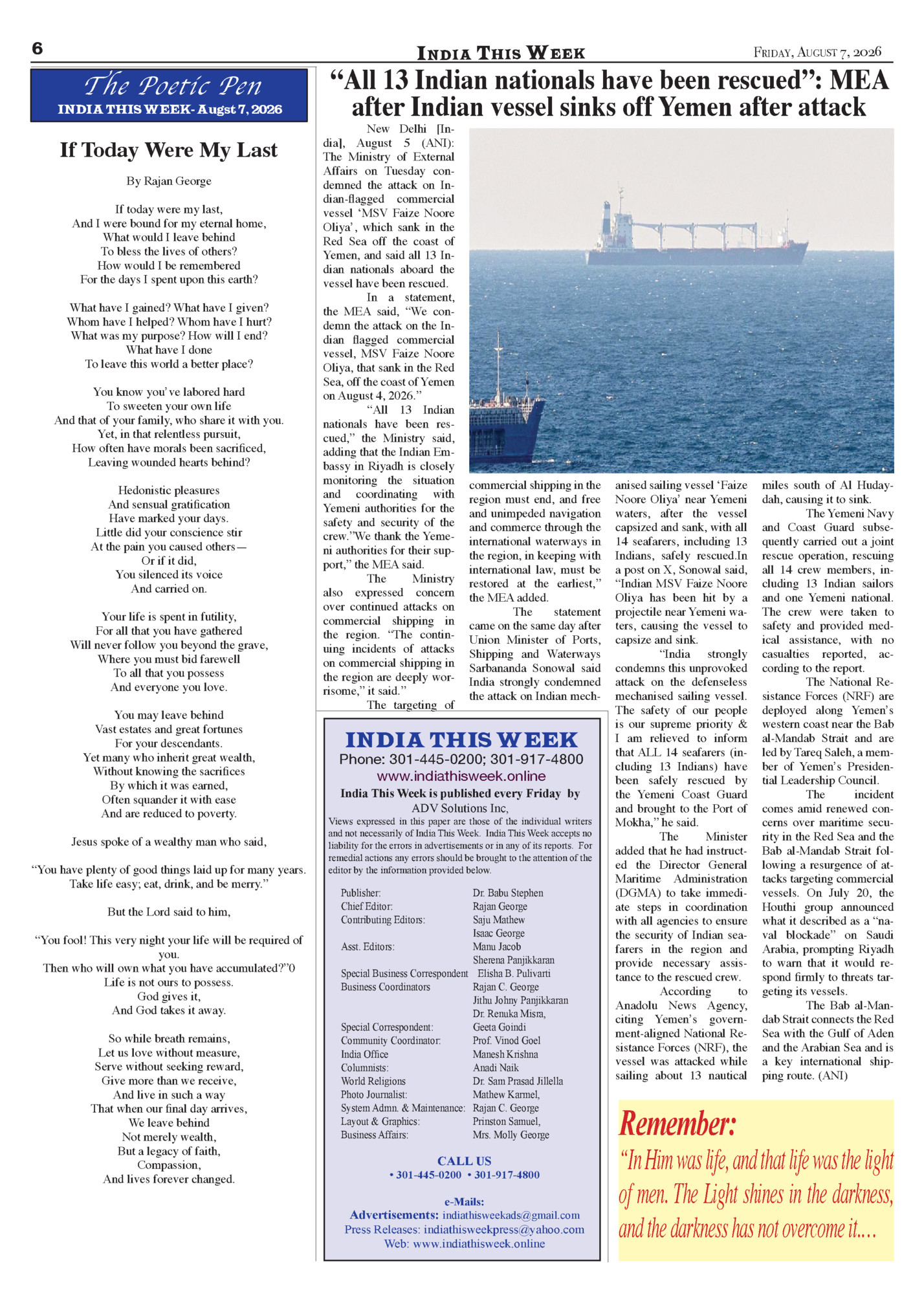 6

INDIA THIS WEEK

FRIDAY, AUGUST 7, 2026

The Poetic Pen
INDIA THIS WEEK- Augst 7, 2026

If Today Were My Last

By Rajan George

If today were my last,
And I were bound for my eternal home,
What would I leave behind
To bless the lives of others?
How would I be remembered
For the days I spent upon this earth?

What have I gained? What have I given?
Whom have I helped? Whom have I hurt?
What was my purpose? How will I end?
What have I done
To leave this world a better place?

You know you've labored hard
To sweeten your own life
And that of your family, who share it with you.
Yet, in that relentless pursuit,
How often have morals been sacrificed,
Leaving wounded hearts behind?

Hedonistic pleasures
And sensual gratification
Have marked your days.
Little did your conscience stir
At the pain you caused others—
Or if it did,
You silenced its voice
And carried on.

Your life is spent in futility,
For all that you have gathered
Will never follow you beyond the grave,
Where you must bid farewell
To all that you possess
And everyone you love.

You may leave behind
Vast estates and great fortunes
For your descendants.
Yet many who inherit great wealth,
Without knowing the sacrifices
By which it was earned,
Often squander it with ease
And are reduced to poverty.

Jesus spoke of a wealthy man who said,

"You have plenty of good things laid up for many years.
Take life easy; eat, drink, and be merry."

But the Lord said to him,

"You fool! This very night your life will be required of you.
Then who will own what you have accumulated?"0
Life is not ours to possess.
God gives it,
And God takes it away.

So while breath remains,
Let us love without measure,
Serve without seeking reward,
Give more than we receive,
And live in such a way
That when our final day arrives,
We leave behind
Not merely wealth,
But a legacy of faith,
Compassion,
And lives forever changed.

"All 13 Indian nationals have been rescued": MEA after Indian vessel sinks off Yemen after attack

New Delhi [India], August 5 (ANI): The Ministry of External Affairs on Tuesday condemned the attack on Indian-flagged commercial vessel 'MSV Faize Noore Oliya', which sank in the Red Sea off the coast of Yemen, and said all 13 Indian nationals aboard the vessel have been rescued.

In a statement, the MEA said, "We condemn the attack on the Indian flagged commercial vessel, MSV Faize Noore Oliya, that sank in the Red Sea, off the coast of Yemen on August 4, 2026."

"All 13 Indian nationals have been rescued," the Ministry said, adding that the Indian Embassy in Riyadh is closely monitoring the situation and coordinating with Yemeni authorities for the safety and security of the crew."We thank the Yemeni authorities for their support," the MEA said.

The Ministry also expressed concern over continued attacks on commercial shipping in the region. "The continuing incidents of attacks on commercial shipping in the region are deeply worrisome," it said."

The targeting of commercial shipping in the region must end, and free and unimpeded navigation and commerce through the international waterways in the region, in keeping with international law, must be restored at the earliest," the MEA added.

The statement came on the same day after Union Minister of Ports, Shipping and Waterways Sarbananda Sonowal said India strongly condemned the attack on Indian mechanised sailing vessel 'Faize Noore Oliya' near Yemeni waters, after the vessel capsized and sank, with all 14 seafarers, including 13 Indians, safely rescued.In a post on X, Sonowal said, "Indian MSV Faize Noore Oliya has been hit by a projectile near Yemeni waters, causing the vessel to capsize and sink.

"India strongly condemns this unprovoked attack on the defenseless mechanised sailing vessel. The safety of our people is our supreme priority & I am relieved to inform that ALL 14 seafarers (including 13 Indians) have been safely rescued by the Yemeni Coast Guard and brought to the Port of Mokha," he said.

The Minister added that he had instructed the Director General Maritime Administration (DGMA) to take immediate steps in coordination with all agencies to ensure the security of Indian seafarers in the region and provide necessary assistance to the rescued crew.

According to Anadolu News Agency, citing Yemen's government-aligned National Resistance Forces (NRF), the vessel was attacked while sailing about 13 nautical miles south of Al Hudaydah, causing it to sink.

The Yemeni Navy and Coast Guard subsequently carried out a joint rescue operation, rescuing all 14 crew members, including 13 Indian sailors and one Yemeni national. The crew were taken to safety and provided medical assistance, with no casualties reported, according to the report.

The National Resistance Forces (NRF) are deployed along Yemen's western coast near the Bab al-Mandab Strait and are led by Tareq Saleh, a member of Yemen's Presidential Leadership Council.

The incident comes amid renewed concerns over maritime security in the Red Sea and the Bab al-Mandab Strait following a resurgence of attacks targeting commercial vessels. On July 20, the Houthi group announced what it described as a "naval blockade" on Saudi Arabia, prompting Riyadh to warn that it would respond firmly to threats targeting its vessels.

The Bab al-Mandab Strait connects the Red Sea with the Gulf of Aden and the Arabian Sea and is a key international shipping route. (ANI)

INDIA THIS WEEK
Phone: 301-445-0200; 301-917-4800
www.indiathisweek.online
India This Week is published every Friday by
ADV Solutions Inc,
Views expressed in this paper are those of the individual writers and not necessarily of India This Week. India This Week accepts no liability for the errors in advertisements or in any of its reports. For remedial actions any errors should be brought to the attention of the editor by the information provided below.

| | |
|---|---|
| Publisher: | Dr. Babu Stephen |
| Chief Editor: | Rajan George |
| Contributing Editors: | Saju Mathew |
| | Isaac George |
| Asst. Editors: | Manu Jacob |
| | Sherena Panjikkaran |
| Special Business Correspondent | Elisha B. Pulivarti |
| Business Coordinators | Rajan C. George |
| | Jithu Johny Panjikkaran |
| | Dr. Renuka Misra, |
| Special Correspondent: | Geeta Goindi |
| Community Coordinator: | Prof. Vinod Goel |
| India Office | Manesh Krishna |
| Columnists: | Anadi Naik |
| World Religions | Dr. Sam Prasad Jillella |
| Photo Journalist: | Mathew Karmel, |
| System Admn. & Maintenance: | Rajan C. George |
| Layout & Graphics: | Prinston Samuel, |
| Business Affairs: | Mrs. Molly George |

CALL US
• 301-445-0200 • 301-917-4800

e-Mails:
Advertisements: indiathisweekads@gmail.com
Press Releases: indiathisweekpress@yahoo.com
Web: www.indiathisweek.online

Remember:
"In Him was life, and that life was the light of men. The Light shines in the darkness, and the darkness has not overcome it....